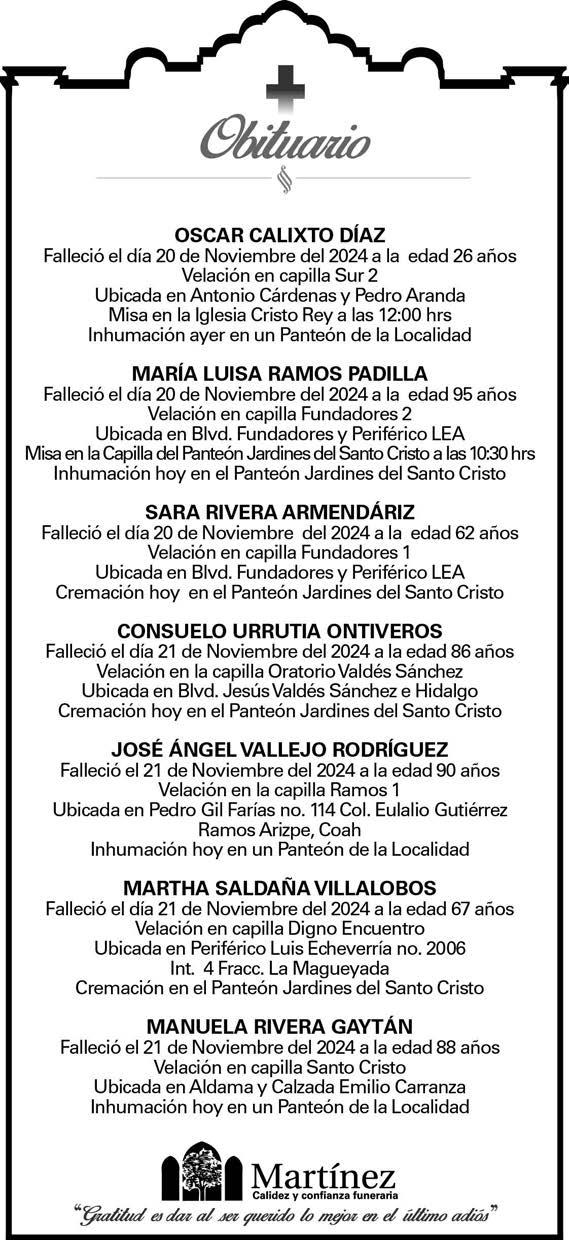 Obituario

OSCAR CALIXTO DÍAZ
Falleció el día 20 de Noviembre del 2024 a la edad 26 años
Velación en capilla Sur 2
Ubicada en Antonio Cárdenas y Pedro Aranda
Misa en la Iglesia Cristo Rey a las 12:00 hrs
Inhumación ayer en un Panteón de la Localidad

MARÍA LUISA RAMOS PADILLA
Falleció el día 20 de Noviembre del 2024 a la edad 95 años
Velación en capilla Fundadores 2
Ubicada en Blvd. Fundadores y Periférico LEA
Misa en la Capilla del Panteón Jardines del Santo Cristo a las 10:30 hrs
Inhumación hoy en el Panteón Jardines del Santo Cristo

SARA RIVERA ARMENDÁRIZ
Falleció el día 20 de Noviembre del 2024 a la edad 62 años
Velación en capilla Fundadores 1
Ubicada en Blvd. Fundadores y Periférico LEA
Cremación hoy en el Panteón Jardines del Santo Cristo

CONSUELO URRUTIA ONTIVEROS
Falleció el día 21 de Noviembre del 2024 a la edad 86 años
Velación en la capilla Oratorio Valdés Sánchez
Ubicada en Blvd. Jesús Valdés Sánchez e Hidalgo
Cremación hoy en el Panteón Jardines del Santo Cristo

JOSÉ ÁNGEL VALLEJO RODRÍGUEZ
Falleció el 21 de Noviembre del 2024 a la edad 90 años
Velación en la capilla Ramos 1
Ubicada en Pedro Gil Farías no. 114 Col. Eulalio Gutiérrez
Ramos Arizpe, Coah
Inhumación hoy en un Panteón de la Localidad

MARTHA SALDAÑA VILLALOBOS
Falleció el día 21 de Noviembre del 2024 a la edad 67 años
Velación en capilla Digno Encuentro
Ubicada en Periférico Luis Echeverría no. 2006
Int. 4 Fracc. La Magueyada
Cremación en el Panteón Jardines del Santo Cristo

MANUELA RIVERA GAYTÁN
Falleció el 21 de Noviembre del 2024 a la edad 88 años
Velación en capilla Santo Cristo
Ubicada en Aldama y Calzada Emilio Carranza
Inhumación hoy en un Panteón de la Localidad

Martínez
Calidez y confianza funeraria
"Gratitud es dar al ser querido lo mejor en el último adiós"